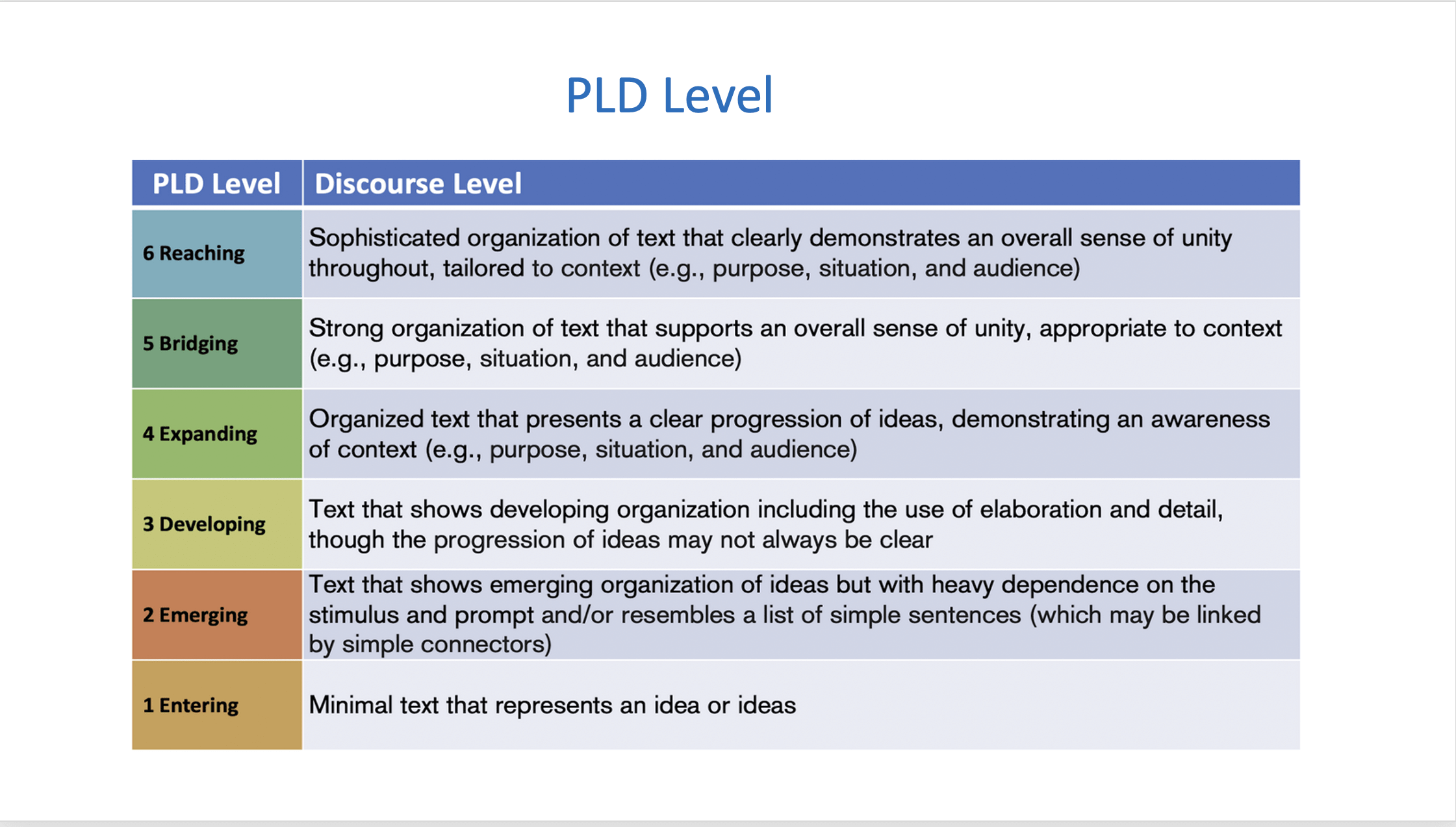 PLD Level

| PLD Level | Discourse Level |
|---|---|
| 6 Reaching | Sophisticated organization of text that clearly demonstrates an overall sense of unity throughout, tailored to context (e.g., purpose, situation, and audience) |
| 5 Bridging | Strong organization of text that supports an overall sense of unity, appropriate to context (e.g., purpose, situation, and audience) |
| 4 Expanding | Organized text that presents a clear progression of ideas, demonstrating an awareness of context (e.g., purpose, situation, and audience) |
| 3 Developing | Text that shows developing organization including the use of elaboration and detail, though the progression of ideas may not always be clear |
| 2 Emerging | Text that shows emerging organization of ideas but with heavy dependence on the stimulus and prompt and/or resembles a list of simple sentences (which may be linked by simple connectors) |
| 1 Entering | Minimal text that represents an idea or ideas |